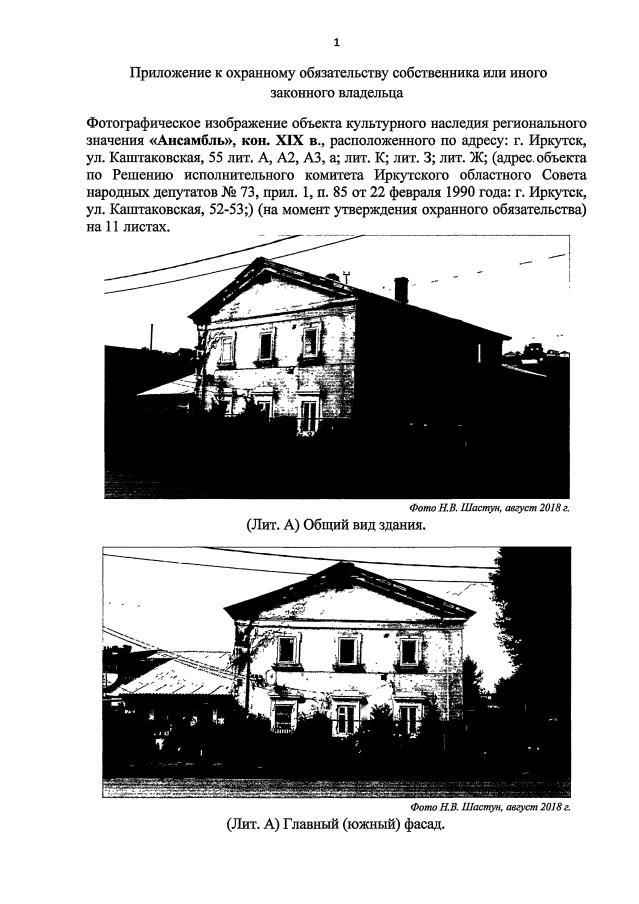 1

Приложение к охранному обязательству собственника или иного законного владельца

Фотографическое изображение объекта культурного наследия регионального значения «Ансамбль», кон. XIX в., расположенного по адресу: г. Иркутск, ул. Каштаковская, 55 лит. А, А2, А3, а; лит. К; лит. З; лит. Ж; (адрес объекта по Решению исполнительного комитета Иркутского областного Совета народных депутатов № 73, прил. 1, п. 85 от 22 февраля 1990 года: г. Иркутск, ул. Каштаковская, 52-53;) (на момент утверждения охранного обязательства) на 11 листах.

Фото Н.В. Шастун, август 2018 г.

(Лит. А) Общий вид здания.

Фото Н.В. Шастун, август 2018 г.

(Лит. А) Главный (южный) фасад.